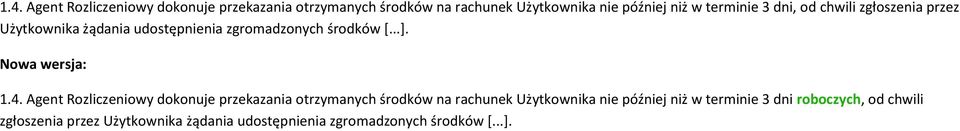 1.4. Agent Rozliczeniowy dokonuje przekazania otrzymanych środków na rachunek Użytkownika nie później niż w terminie 3 dni, od chwili zgłoszenia przez Użytkownika żądania udostępnienia zgromadzonych środków [...].

Nowa wersja:

1.4. Agent Rozliczeniowy dokonuje przekazania otrzymanych środków na rachunek Użytkownika nie później niż w terminie 3 dni roboczych, od chwili zgłoszenia przez Użytkownika żądania udostępnienia zgromadzonych środków [...].